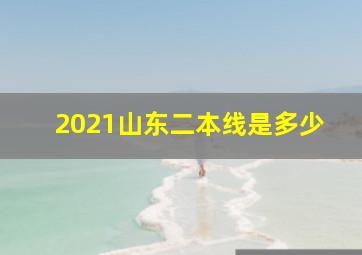 2021山东二本线是多少